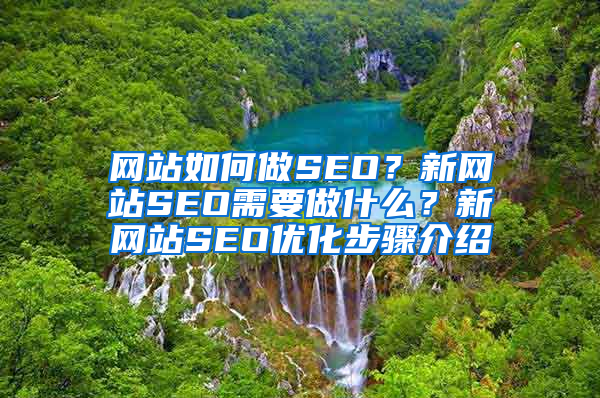 网站如何做SEO？新网站SEO需要做什么？新网站SEO优化步骤介绍